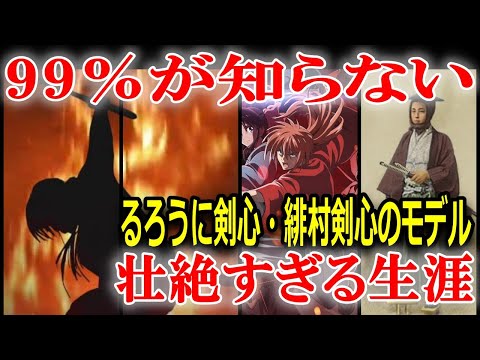 ９９％が知らない

るろうに剣心・緋村剣心のモデル
壮絶すぎる生涯